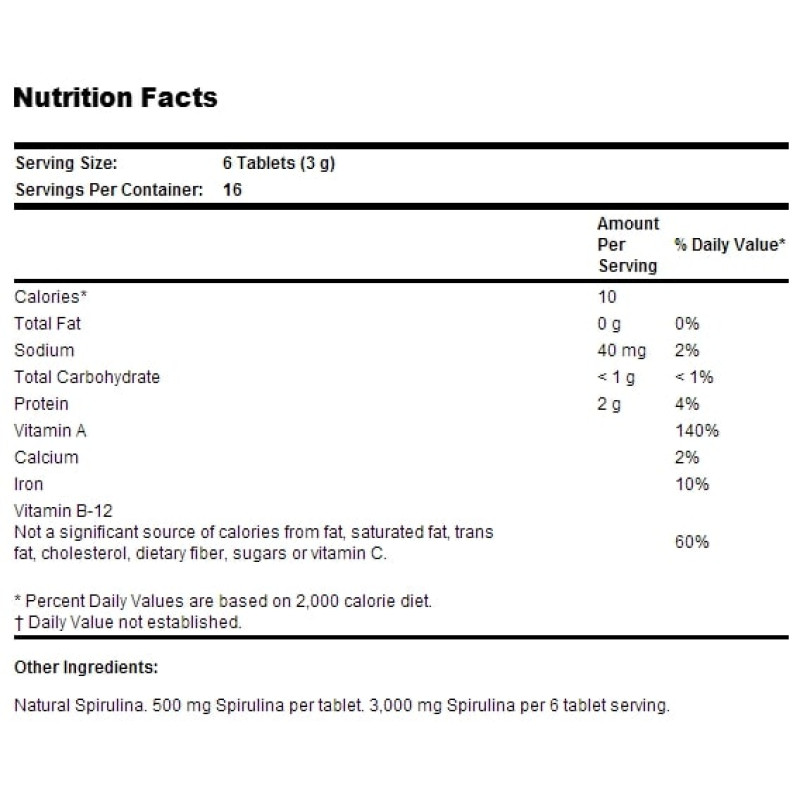 Nutrition Facts

Serving Size: 6 Tablets (3 g)
Servings Per Container: 16

|  | Amount Per Serving | % Daily Value* |
|---|---|---|
| Calories* | 10 |  |
| Total Fat | 0 g | 0% |
| Sodium | 40 mg | 2% |
| Total Carbohydrate | < 1 g | < 1% |
| Protein | 2 g | 4% |
| Vitamin A |  | 140% |
| Calcium |  | 2% |
| Iron |  | 10% |
| Vitamin B-12 Not a significant source of calories from fat, saturated fat, trans fat, cholesterol, dietary fiber, sugars or vitamin C. |  | 60% |

* Percent Daily Values are based on 2,000 calorie diet.
† Daily Value not established.

Other Ingredients:

Natural Spirulina. 500 mg Spirulina per tablet. 3,000 mg Spirulina per 6 tablet serving.